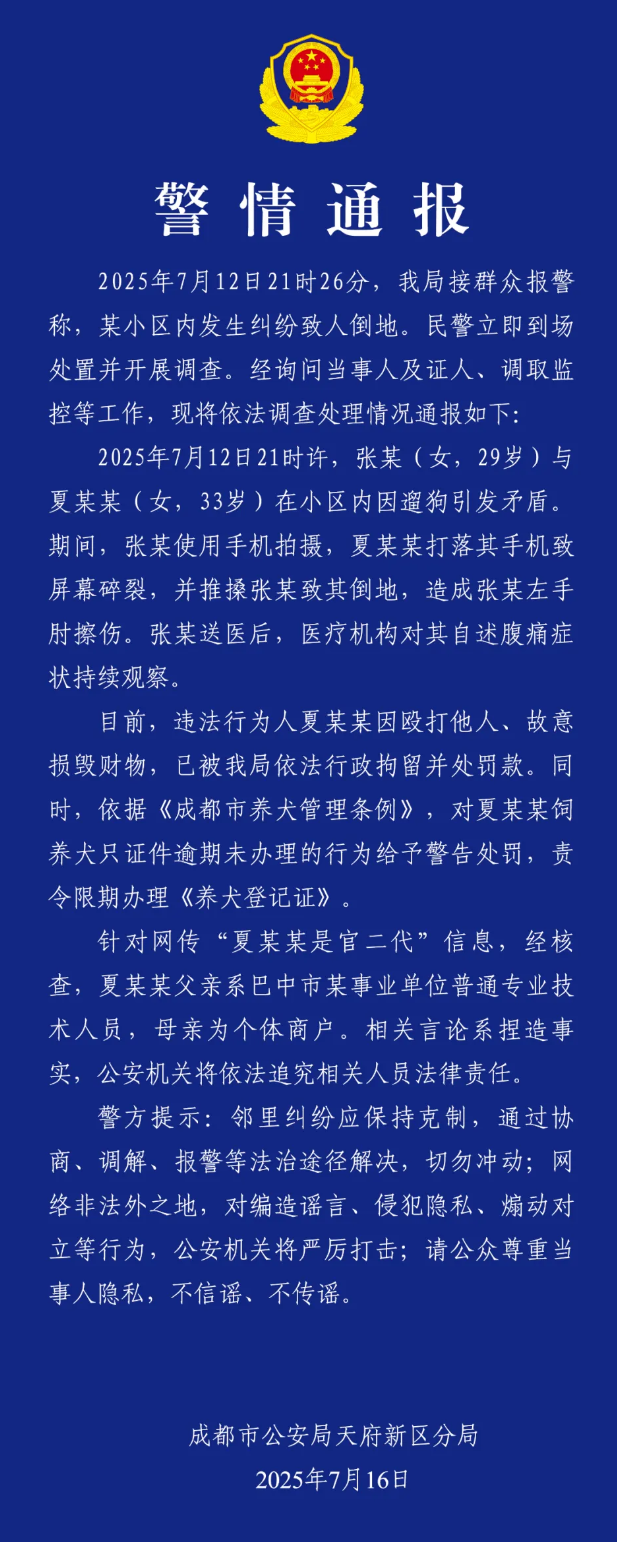 警情通报

2025年7月12日21时26分，我局接群众报警称，某小区内发生纠纷致人倒地。民警立即到场处置并开展调查。经询问当事人及证人、调取监控等工作，现将依法调查处理情况通报如下：

2025年7月12日21时许，张某（女，29岁）与夏某某（女，33岁）在小区内因遛狗引发矛盾。期间，张某使用手机拍摄，夏某某打落其手机致屏幕碎裂，并推搡张某致其倒地，造成张某左手肘擦伤。张某送医后，医疗机构对其自述腹痛症状持续观察。

目前，违法行为人夏某某因殴打他人、故意损毁财物，已被我局依法行政拘留并处罚款。同时，依据《成都市养犬管理条例》，对夏某某饲养犬只证件逾期未办理的行为给予警告处罚，责令限期办理《养犬登记证》。

针对网传“夏某某是官二代”信息，经核查，夏某某父亲系巴中市某事业单位普通专业技术人员，母亲为个体商户。相关言论系捏造事实，公安机关将依法追究相关人员法律责任。

警方提示：邻里纠纷应保持克制，通过协商、调解、报警等法治途径解决，切勿冲动；网络非法外之地，对编造谣言、侵犯隐私、煽动对立等行为，公安机关将严厉打击；请公众尊重当事人隐私，不信谣、不传谣。

成都市公安局天府新区分局
2025年7月16日